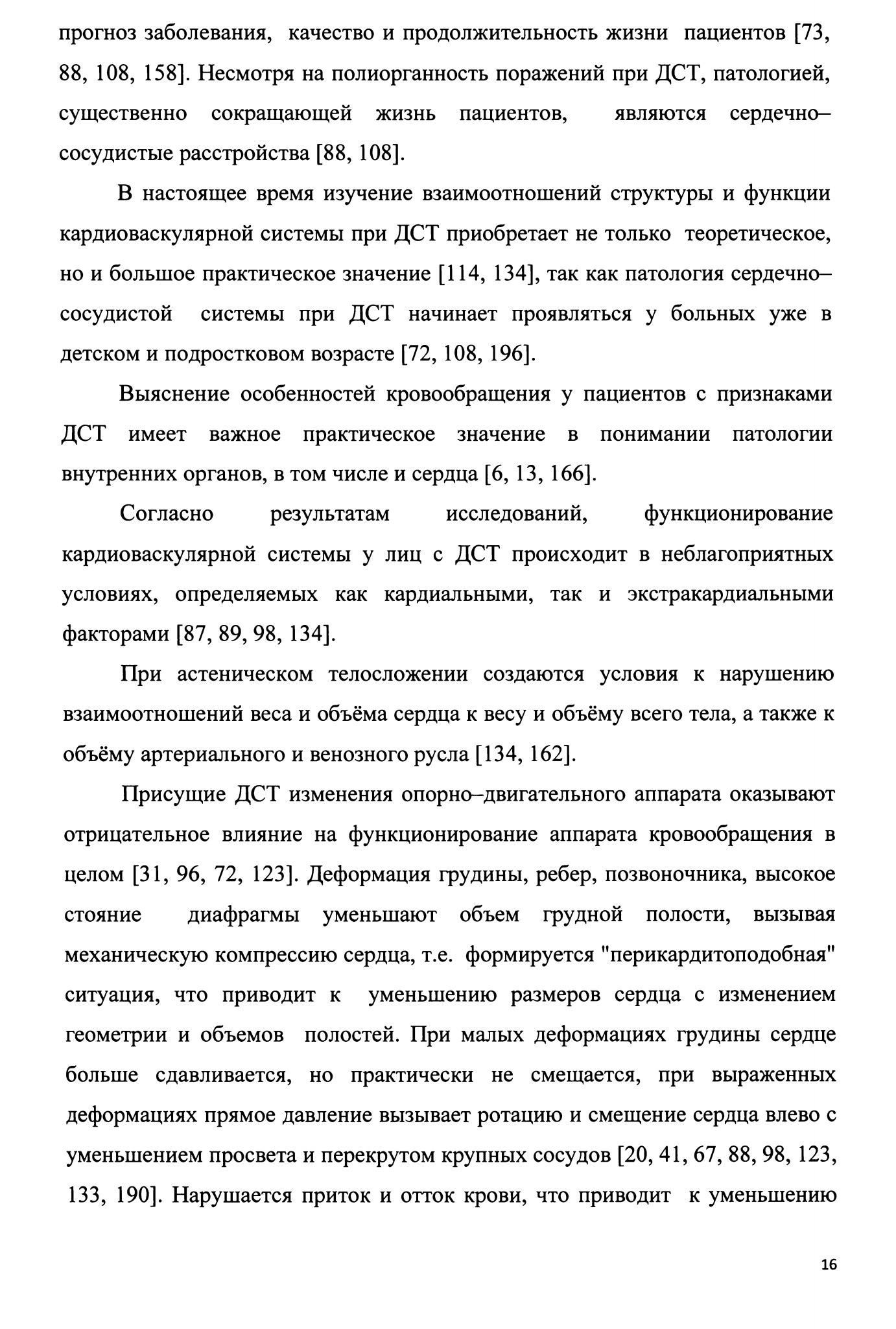 прогноз заболевания, качество и продолжительность жизни пациентов [73, 88, 108, 158]. Несмотря на полиорганность поражений при ДСТ, патологией, существенно сокращающей жизнь пациентов, являются сердечно–сосудистые расстройства [88, 108].

В настоящее время изучение взаимоотношений структуры и функции кардиоваскулярной системы при ДСТ приобретает не только теоретическое, но и большое практическое значение [114, 134], так как патология сердечно–сосудистой системы при ДСТ начинает проявляться у больных уже в детском и подростковом возрасте [72, 108, 196].

Выяснение особенностей кровообращения у пациентов с признаками ДСТ имеет важное практическое значение в понимании патологии внутренних органов, в том числе и сердца [6, 13, 166].

Согласно результатам исследований, функционирование кардиоваскулярной системы у лиц с ДСТ происходит в неблагоприятных условиях, определяемых как кардиальными, так и экстракардиальными факторами [87, 89, 98, 134].

При астеническом телосложении создаются условия к нарушению взаимоотношений веса и объёма сердца к весу и объёму всего тела, а также к объёму артериального и венозного русла [134, 162].

Присущие ДСТ изменения опорно–двигательного аппарата оказывают отрицательное влияние на функционирование аппарата кровообращения в целом [31, 96, 72, 123]. Деформация грудины, ребер, позвоночника, высокое стояние диафрагмы уменьшают объем грудной полости, вызывая механическую компрессию сердца, т.е. формируется "перикардитоподобная" ситуация, что приводит к уменьшению размеров сердца с изменением геометрии и объемов полостей. При малых деформациях грудины сердце больше сдавливается, но практически не смещается, при выраженных деформациях прямое давление вызывает ротацию и смещение сердца влево с уменьшением просвета и перекрутом крупных сосудов [20, 41, 67, 88, 98, 123, 133, 190]. Нарушается приток и отток крови, что приводит к уменьшению

16